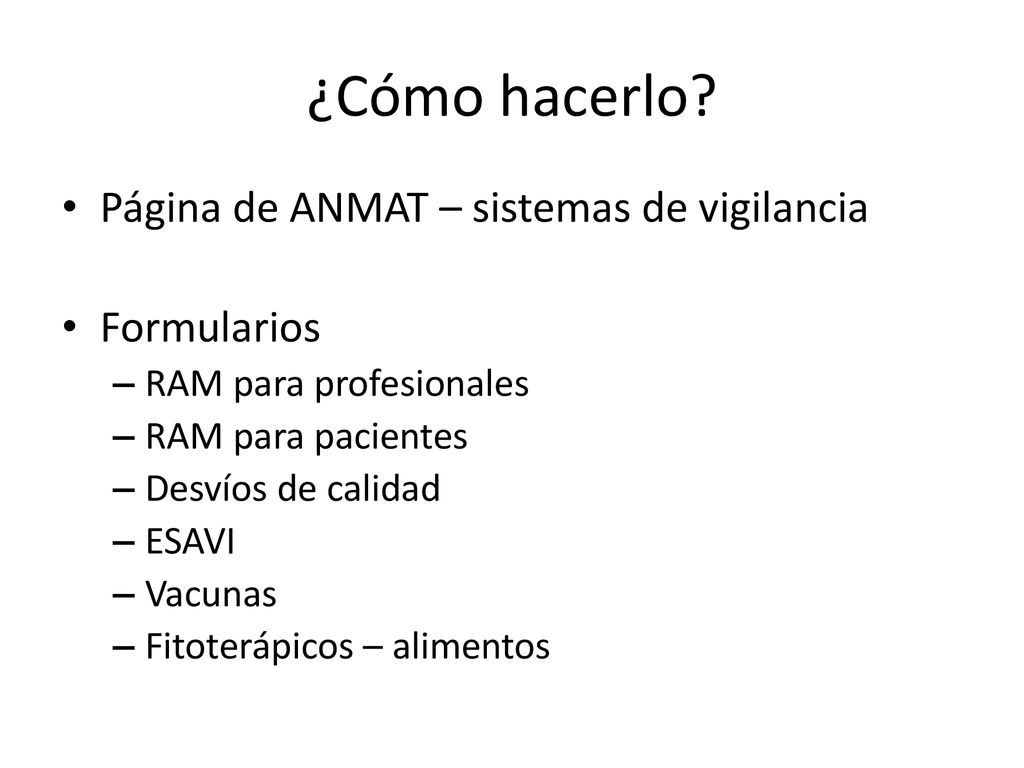 ¿Cómo hacerlo?

• Página de ANMAT – sistemas de vigilancia

• Formularios
– RAM para profesionales
– RAM para pacientes
– Desvíos de calidad
– ESAVI
– Vacunas
– Fitoterápicos – alimentos